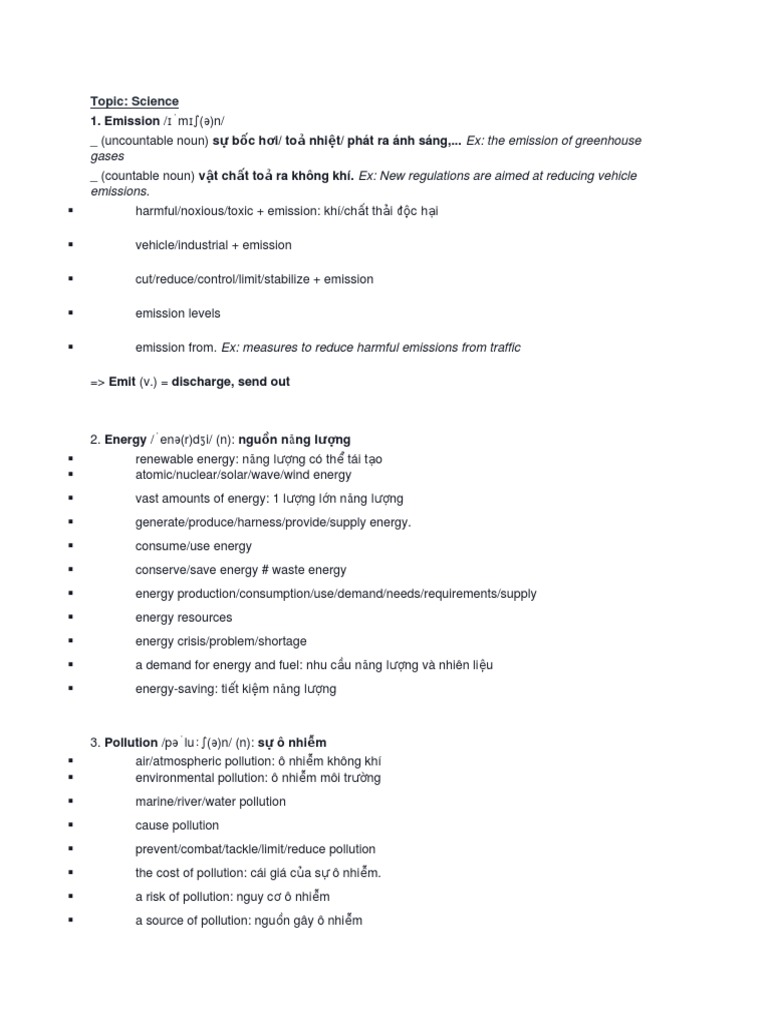 Topic: Science

1. Emission /ɪˈmɪʃ(ə)n/

_ (uncountable noun) sự bốc hơi/ toả nhiệt/ phát ra ánh sáng,... Ex: the emission of greenhouse gases

_ (countable noun) vật chất toả ra không khí. Ex: New regulations are aimed at reducing vehicle emissions.

▪ harmful/noxious/toxic + emission: khí/chất thải độc hại

▪ vehicle/industrial + emission

▪ cut/reduce/control/limit/stabilize + emission

▪ emission levels

▪ emission from. Ex: measures to reduce harmful emissions from traffic

=> Emit (v.) = discharge, send out

2. Energy /ˈenə(r)dʒi/ (n): nguồn năng lượng

▪ renewable energy: năng lượng có thể tái tạo
▪ atomic/nuclear/solar/wave/wind energy
▪ vast amounts of energy: 1 lượng lớn năng lượng
▪ generate/produce/harness/provide/supply energy.
▪ consume/use energy
▪ conserve/save energy # waste energy
▪ energy production/consumption/use/demand/needs/requirements/supply
▪ energy resources
▪ energy crisis/problem/shortage
▪ a demand for energy and fuel: nhu cầu năng lượng và nhiên liệu
▪ energy-saving: tiết kiệm năng lượng

3. Pollution /pəˈluːʃ(ə)n/ (n): sự ô nhiễm

▪ air/atmospheric pollution: ô nhiễm không khí
▪ environmental pollution: ô nhiễm môi trường
▪ marine/river/water pollution
▪ cause pollution
▪ prevent/combat/tackle/limit/reduce pollution
▪ the cost of pollution: cái giá của sự ô nhiễm.
▪ a risk of pollution: nguy cơ ô nhiễm
▪ a source of pollution: nguồn gây ô nhiễm